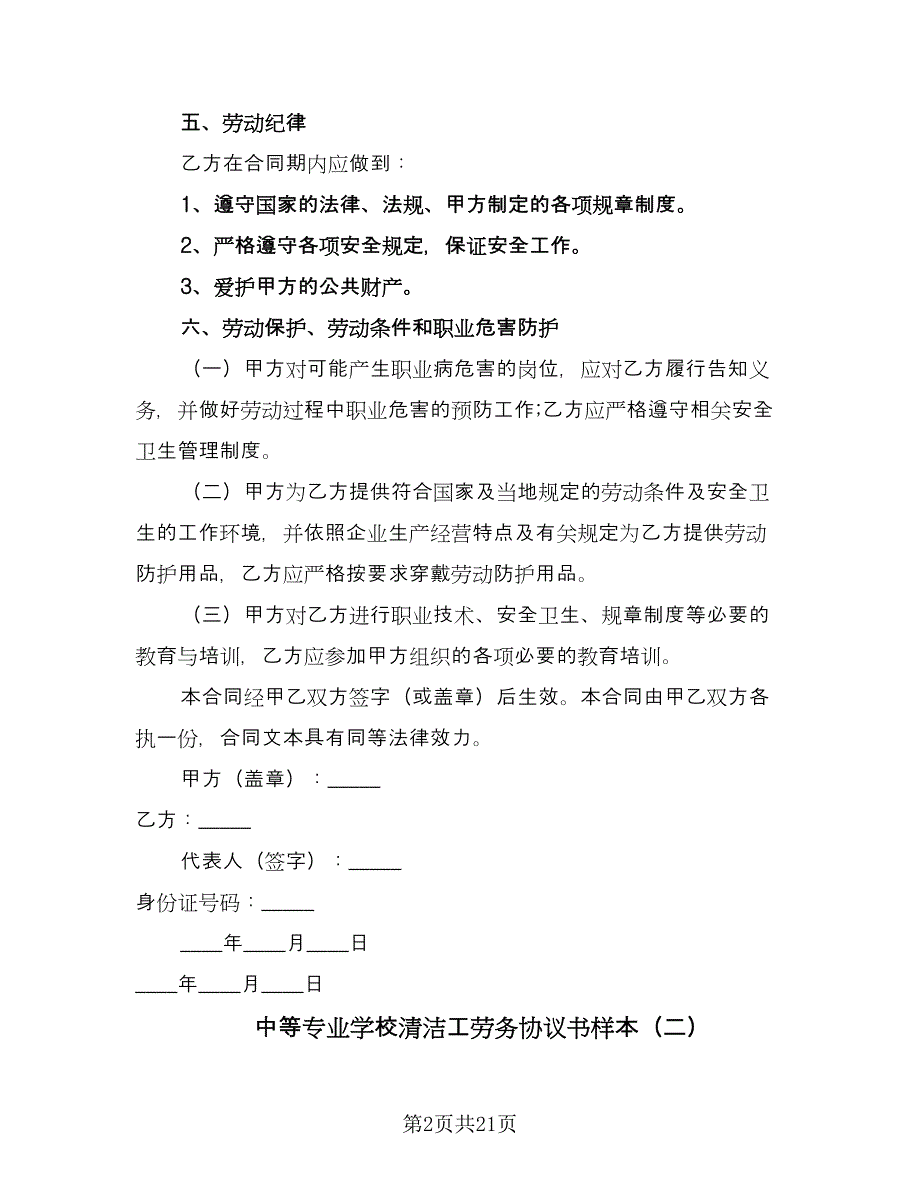 五、劳动纪律

乙方在合同期内应做到：

1、遵守国家的法律、法规、甲方制定的各项规章制度。

2、严格遵守各项安全规定，保证安全工作。

3、爱护甲方的公共财产。

六、劳动保护、劳动条件和职业危害防护

（一）甲方对可能产生职业病危害的岗位，应对乙方履行告知义务，并做好劳动过程中职业危害的预防工作;乙方应严格遵守相关安全卫生管理制度。

（二）甲方为乙方提供符合国家及当地规定的劳动条件及安全卫生的工作环境，并依照企业生产经营特点及有关规定为乙方提供劳动防护用品，乙方应严格按要求穿戴劳动防护用品。

（三）甲方对乙方进行职业技术、安全卫生、规章制度等必要的教育与培训，乙方应参加甲方组织的各项必要的教育培训。

本合同经甲乙双方签字（或盖章）后生效。本合同由甲乙双方各执一份，合同文本具有同等法律效力。

甲方（盖章）：_____

乙方：_____

代表人（签字）：_____

身份证号码：_____

____年____月____日

____年____月____日

中等专业学校清洁工劳务协议书样本（二）

第2页共21页